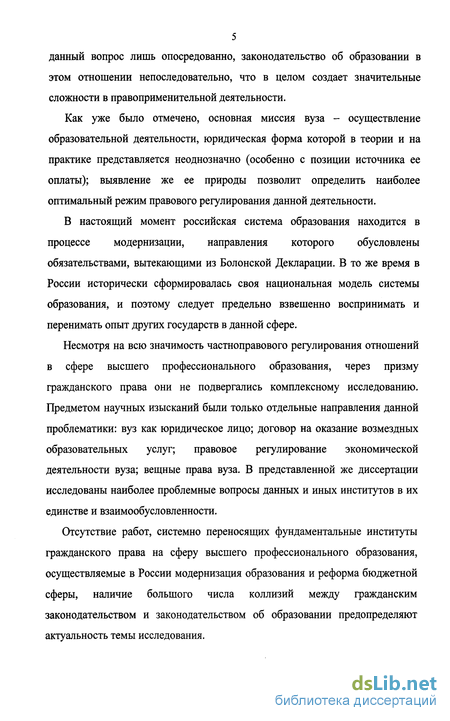 5

данный вопрос лишь опосредованно, законодательство об образовании в этом отношении непоследовательно, что в целом создает значительные сложности в правоприменительной деятельности.

Как уже было отмечено, основная миссия вуза – осуществление образовательной деятельности, юридическая форма которой в теории и на практике представляется неоднозначно (особенно с позиции источника ее оплаты); выявление же ее природы позволит определить наиболее оптимальный режим правового регулирования данной деятельности.

В настоящий момент российская система образования находится в процессе модернизации, направления которого обусловлены обязательствами, вытекающими из Болонской Декларации. В то же время в России исторически сформировалась своя национальная модель системы образования, и поэтому следует предельно взвешенно воспринимать и перенимать опыт других государств в данной сфере.

Несмотря на всю значимость частноправового регулирования отношений в сфере высшего профессионального образования, через призму гражданского права они не подвергались комплексному исследованию. Предметом научных изысканий были только отдельные направления данной проблематики: вуз как юридическое лицо; договор на оказание возмездных образовательных услуг; правовое регулирование экономической деятельности вуза; вещные права вуза. В представленной же диссертации исследованы наиболее проблемные вопросы данных и иных институтов в их единстве и взаимообусловленности.

Отсутствие работ, системно переносящих фундаментальные институты гражданского права на сферу высшего профессионального образования, осуществляемые в России модернизация образования и реформа бюджетной сферы, наличие большого числа коллизий между гражданским законодательством и законодательством об образовании предопределяют актуальность темы исследования.

dsLib.net
библиотека диссертаций